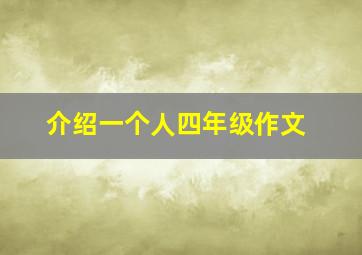 介绍一个人四年级作文